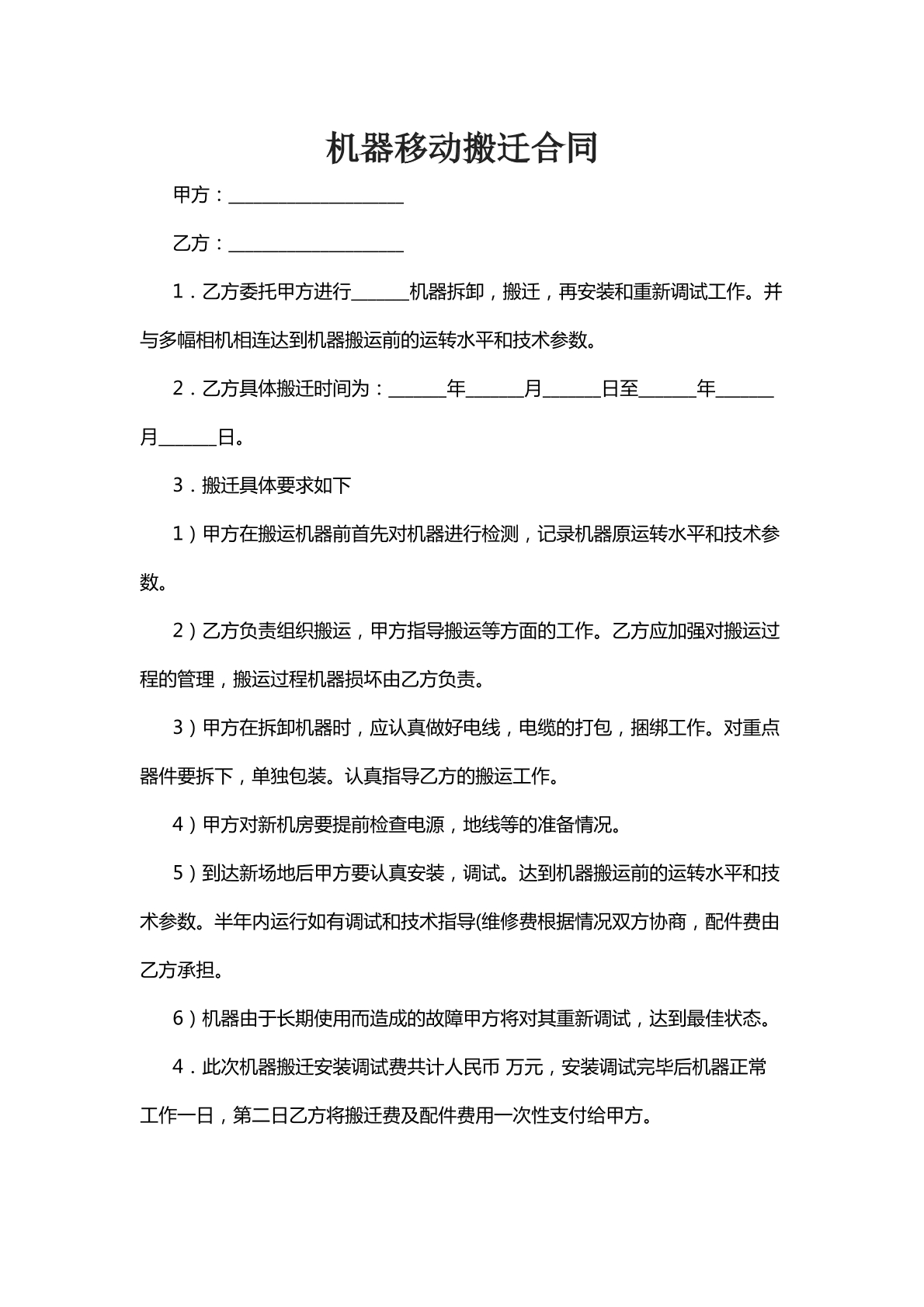 机器移动搬迁合同

甲方：____

乙方：____

1．乙方委托甲方进行____机器拆卸，搬迁，再安装和重新调试工作。并与多幅相机相连达到机器搬运前的运转水平和技术参数。

2．乙方具体搬迁时间为：____年____月____日至____年____月____日。

3．搬迁具体要求如下

1）甲方在搬运机器前首先对机器进行检测，记录机器原运转水平和技术参数。

2）乙方负责组织搬运，甲方指导搬运等方面的工作。乙方应加强对搬运过程的管理，搬运过程机器损坏由乙方负责。

3）甲方在拆卸机器时，应认真做好电线，电缆的打包，捆绑工作。对重点器件要拆下，单独包装。认真指导乙方的搬运工作。

4）甲方对新机房要提前检查电源，地线等的准备情况。

5）到达新场地后甲方要认真安装，调试。达到机器搬运前的运转水平和技术参数。半年内运行如有调试和技术指导(维修费根据情况双方协商，配件费由乙方承担。

6）机器由于长期使用而造成的故障甲方将对其重新调试，达到最佳状态。

4．此次机器搬迁安装调试费共计人民币 万元，安装调试完毕后机器正常工作一日，第二日乙方将搬迁费及配件费用一次性支付给甲方。